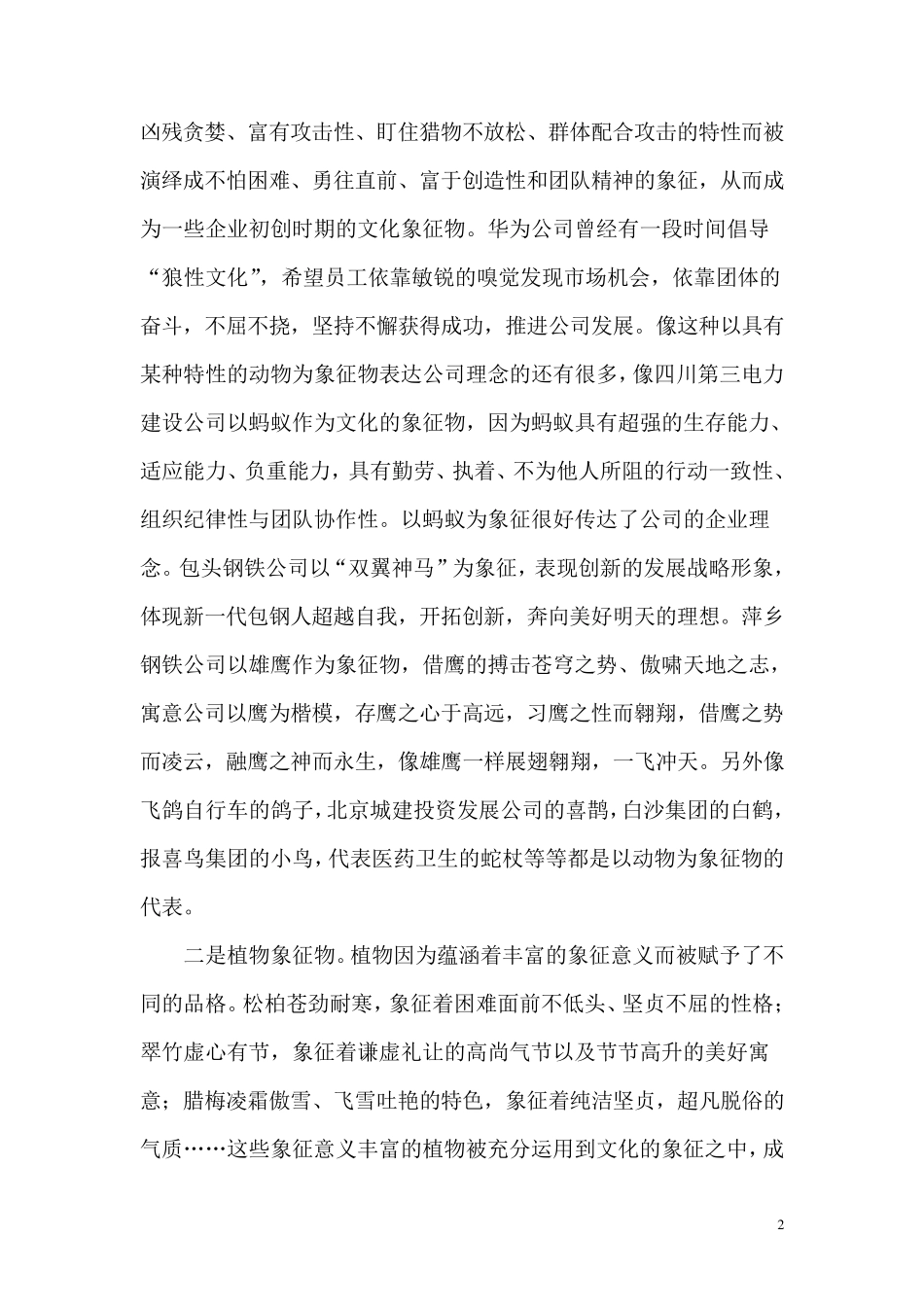 凶残贪婪、富有攻击性、盯住猎物不放松、群体配合攻击的特性而被演绎成不怕困难、勇往直前、富于创造性和团队精神的象征，从而成为一些企业初创时期的文化象征物。华为公司曾经有一段时间倡导“狼性文化”，希望员工依靠敏锐的嗅觉发现市场机会，依靠团体的奋斗，不屈不挠，坚持不懈获得成功，推进公司发展。像这种以具有某种特性的动物为象征物表达公司理念的还有很多，像四川第三电力建设公司以蚂蚁作为文化的象征物，因为蚂蚁具有超强的生存能力、适应能力、负重能力，具有勤劳、执着、不为他人所阻的行动一致性、组织纪律性与团队协作性。以蚂蚁为象征很好传达了公司的企业理念。包头钢铁公司以“双翼神马”为象征，表现创新的发展战略形象，体现新一代包钢人超越自我，开拓创新，奔向美好明天的理想。萍乡钢铁公司以雄鹰作为象征物，借鹰的搏击苍穹之势、傲啸天地之志，寓意公司以鹰为楷模，存鹰之心于高远，习鹰之性而翱翔，借鹰之势而凌云，融鹰之神而永生，像雄鹰一样展翅翱翔，一飞冲天。另外像飞鸽自行车的鸽子，北京城建投资发展公司的喜鹊，白沙集团的白鹤，报喜鸟集团的小鸟，代表医药卫生的蛇杖等等都是以动物为象征物的代表。

二是植物象征物。植物因为蕴涵着丰富的象征意义而被赋予了不同的品格。松柏苍劲耐寒，象征着困难面前不低头、坚贞不屈的性格；翠竹虚心有节，象征着谦虚礼让的高尚气节以及节节高升的美好寓意；腊梅凌霜傲雪、飞雪吐艳的特色，象征着纯洁坚贞，超凡脱俗的气质……这些象征意义丰富的植物被充分运用到文化的象征之中，成

2